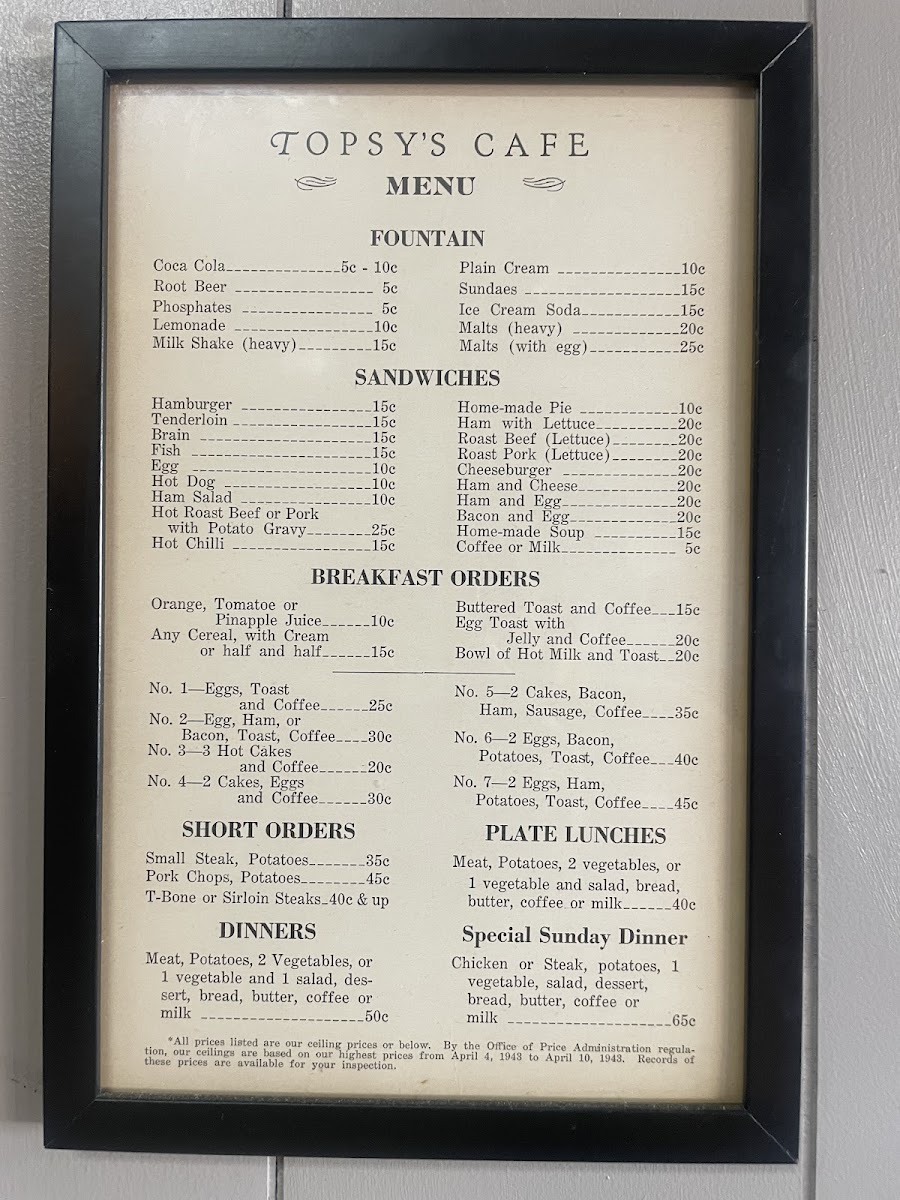 TOPSY'S CAFE

MENU

FOUNTAIN

Coca Cola 5c - 10c
Root Beer 5c
Phosphates 5c
Lemonade 10c
Milk Shake (heavy) 15c

Plain Cream 10c
Sundaes 15c
Ice Cream Soda 15c
Malts (heavy) 20c
Malts (with egg) 25c

SANDWICHES

Hamburger 15c
Tenderloin 15c
Brain 15c
Fish 15c
Egg 10c
Hot Dog 10c
Ham Salad 10c
Hot Roast Beef or Pork with Potato Gravy 25c
Hot Chilli 15c

Home-made Pie 10c
Ham with Lettuce 20c
Roast Beef (Lettuce) 20c
Roast Pork (Lettuce) 20c
Cheeseburger 20c
Ham and Cheese 20c
Ham and Egg 20c
Bacon and Egg 20c
Home-made Soup 15c
Coffee or Milk 5c

BREAKFAST ORDERS

Orange, Tomatoe or Pinapple Juice 10c
Any Cereal, with Cream or half and half 15c

Buttered Toast and Coffee 15c
Egg Toast with Jelly and Coffee 20c
Bowl of Hot Milk and Toast 20c

No. 1—Eggs, Toast and Coffee 25c
No. 2—Egg, Ham, or Bacon, Toast, Coffee 30c
No. 3—3 Hot Cakes and Coffee 20c
No. 4—2 Cakes, Eggs and Coffee 30c

No. 5—2 Cakes, Bacon, Ham, Sausage, Coffee 35c
No. 6—2 Eggs, Bacon, Potatoes, Toast, Coffee 40c
No. 7—2 Eggs, Ham, Potatoes, Toast, Coffee 45c

SHORT ORDERS

Small Steak, Potatoes 35c
Pork Chops, Potatoes 45c
T-Bone or Sirloin Steaks 40c & up

DINNERS

Meat, Potatoes, 2 Vegetables, or 1 vegetable and 1 salad, dessert, bread, butter, coffee or milk 50c

PLATE LUNCHES

Meat, Potatoes, 2 vegetables, or 1 vegetable and salad, bread, butter, coffee or milk 40c

Special Sunday Dinner

Chicken or Steak, potatoes, 1 vegetable, salad, dessert, bread, butter, coffee or milk 65c

*All prices listed are our ceiling prices or below. By the Office of Price Administration regulation, our ceilings are based on our highest prices from April 4, 1943 to April 10, 1943. Records of these prices are available for your inspection.